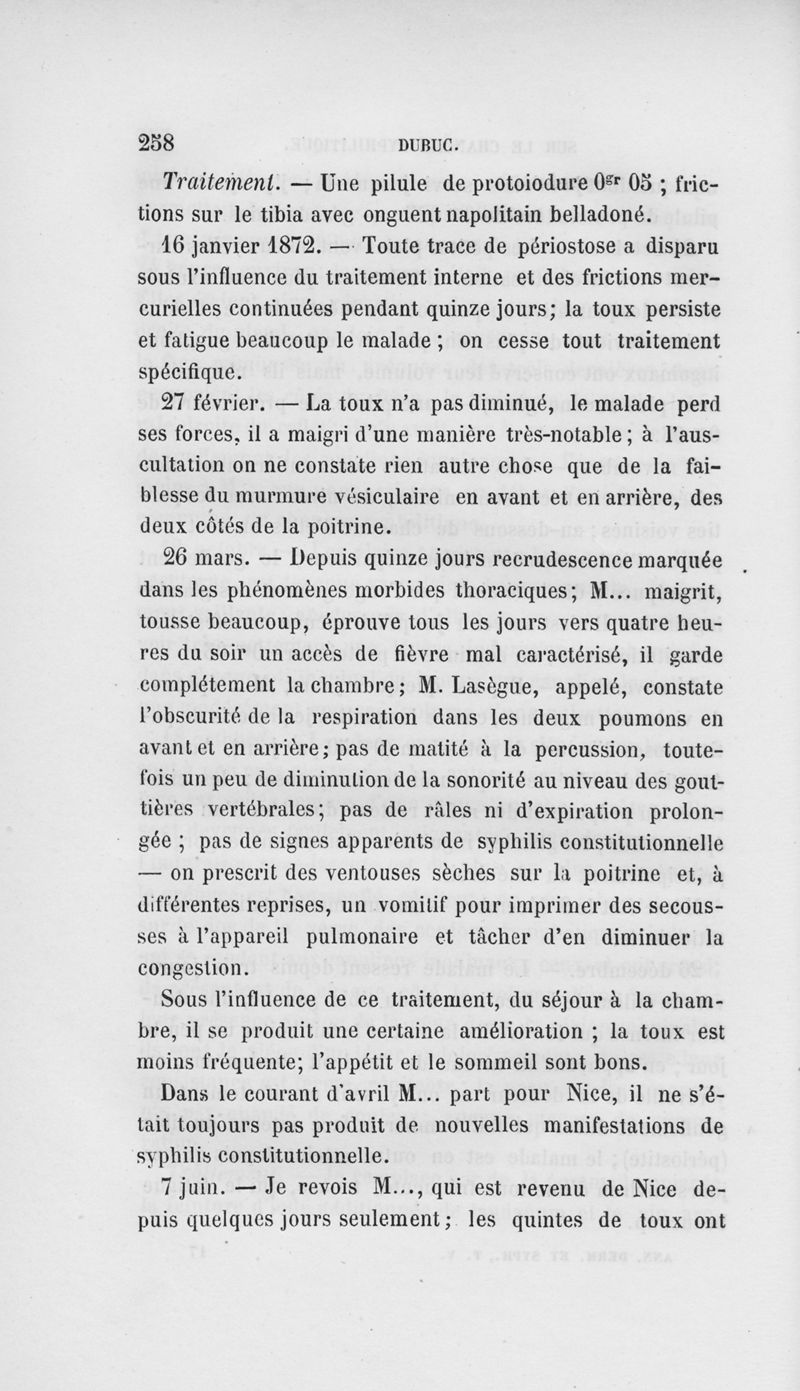 258 DUBUC.

Traitement. — Une pilule de protoiodure $0^{gr}$ 05 ; frictions sur le tibia avec onguent napolitain belladoné.

16 janvier 1872. — Toute trace de périostose a disparu sous l'influence du traitement interne et des frictions mercurielles continuées pendant quinze jours; la toux persiste et fatigue beaucoup le malade ; on cesse tout traitement spécifique.

27 février. — La toux n'a pas diminué, le malade perd ses forces, il a maigri d'une manière très-notable; à l'auscultation on ne constate rien autre chose que de la faiblesse du murmure vésiculaire en avant et en arrière, des deux côtés de la poitrine.

26 mars. — Depuis quinze jours recrudescence marquée dans les phénomènes morbides thoraciques; M... maigrit, tousse beaucoup, éprouve tous les jours vers quatre heures du soir un accès de fièvre mal caractérisé, il garde complétement la chambre; M. Lasègue, appelé, constate l'obscurité de la respiration dans les deux poumons en avant et en arrière; pas de matité à la percussion, toutefois un peu de diminution de la sonorité au niveau des gouttières vertébrales; pas de râles ni d'expiration prolongée ; pas de signes apparents de syphilis constitutionnelle — on prescrit des ventouses sèches sur la poitrine et, à différentes reprises, un vomitif pour imprimer des secousses à l'appareil pulmonaire et tâcher d'en diminuer la congestion.

Sous l'influence de ce traitement, du séjour à la chambre, il se produit une certaine amélioration ; la toux est moins fréquente; l'appétit et le sommeil sont bons.

Dans le courant d'avril M... part pour Nice, il ne s'était toujours pas produit de nouvelles manifestations de syphilis constitutionnelle.

7 juin. — Je revois M..., qui est revenu de Nice depuis quelques jours seulement; les quintes de toux ont